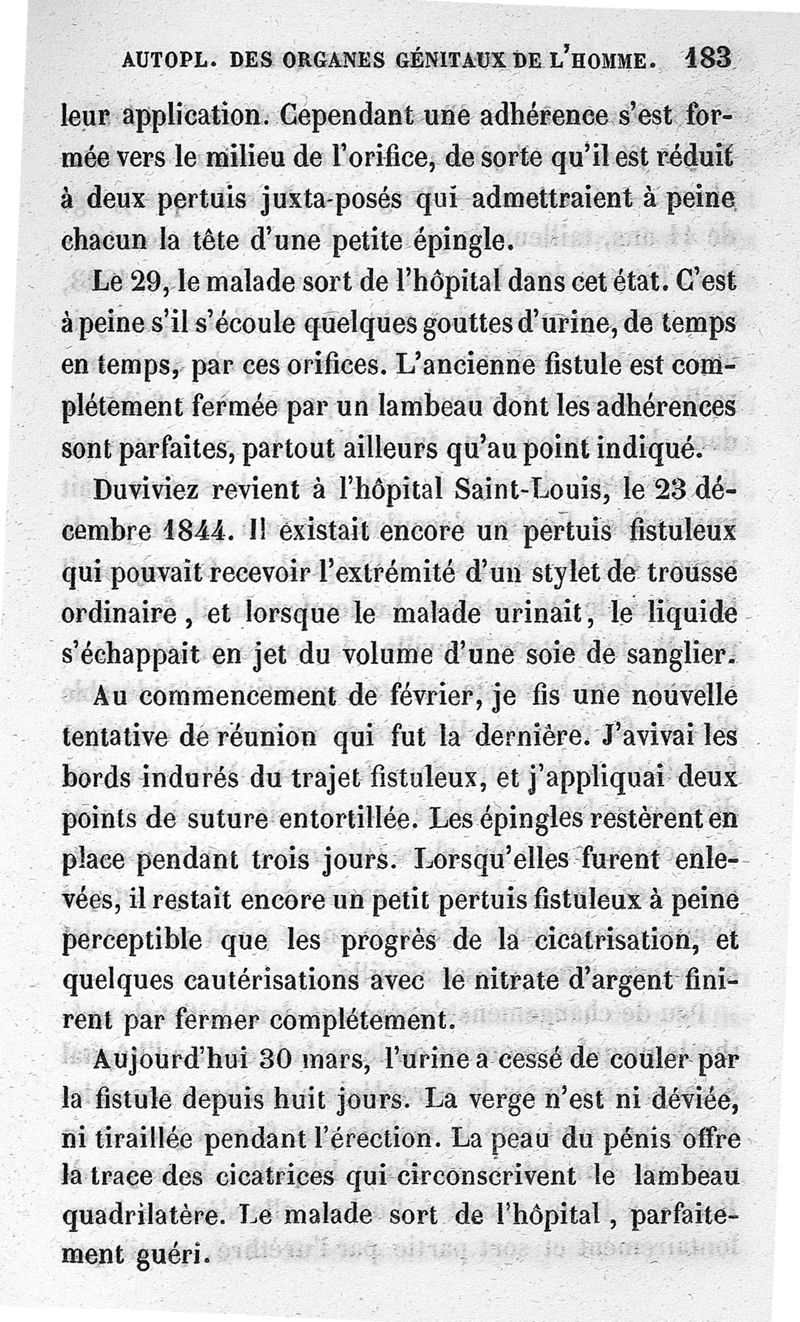 AUTOPL. DES ORGANES GÉNITAUX DE L'HOMME. 183

leur application. Cependant une adhérence s'est formée vers le milieu de l'orifice, de sorte qu'il est réduit à deux pertuis juxta-posés qui admettraient à peine chacun la tête d'une petite épingle.

Le 29, le malade sort de l'hôpital dans cet état. C'est à peine s'il s'écoule quelques gouttes d'urine, de temps en temps, par ces orifices. L'ancienne fistule est complétement fermée par un lambeau dont les adhérences sont parfaites, partout ailleurs qu'au point indiqué.

Duviviez revient à l'hôpital Saint-Louis, le 23 décembre 1844. Il existait encore un pertuis fistuleux qui pouvait recevoir l'extrémité d'un stylet de trousse ordinaire, et lorsque le malade urinait, le liquide s'échappait en jet du volume d'une soie de sanglier.

Au commencement de février, je fis une nouvelle tentative de réunion qui fut la dernière. J'avivai les bords indurés du trajet fistuleux, et j'appliquai deux points de suture entortillée. Les épingles restèrent en place pendant trois jours. Lorsqu'elles furent enlevées, il restait encore un petit pertuis fistuleux à peine perceptible que les progrès de la cicatrisation, et quelques cautérisations avec le nitrate d'argent finirent par fermer complétement.

Aujourd'hui 30 mars, l'urine a cessé de couler par la fistule depuis huit jours. La verge n'est ni déviée, ni tiraillée pendant l'érection. La peau du pénis offre la trace des cicatrices qui circonscrivent le lambeau quadrilatère. Le malade sort de l'hôpital, parfaitement guéri.